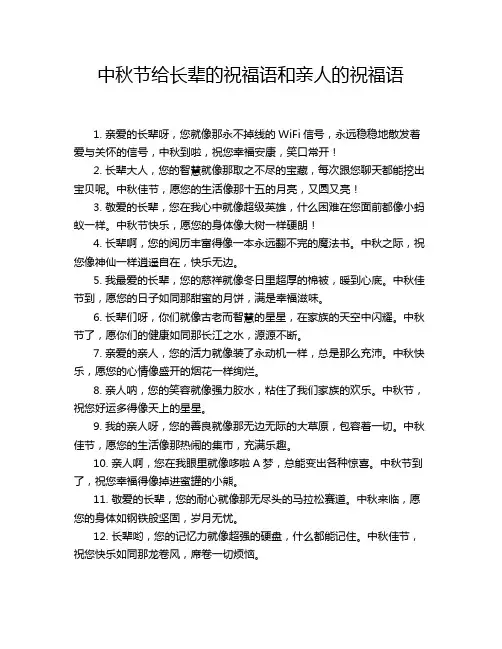 中秋节给长辈的祝福语和亲人的祝福语

1. 亲爱的长辈呀，您就像那永不掉线的 WiFi 信号，永远稳稳地散发着爱与关怀的信号，中秋到啦，祝您幸福安康，笑口常开！

2. 长辈大人，您的智慧就像那取之不尽的宝藏，每次跟您聊天都能挖出宝贝呢。中秋佳节，愿您的生活像那十五的月亮，又圆又亮！

3. 敬爱的长辈，您在我心中就像超级英雄，什么困难在您面前都像小蚂蚁一样。中秋节快乐，愿您的身体像大树一样硬朗！

4. 长辈啊，您的阅历丰富得像一本永远翻不完的魔法书。中秋之际，祝您像神仙一样逍遥自在，快乐无边。

5. 我最爱的长辈，您的慈祥就像冬日里超厚的棉被，暖到心底。中秋佳节到，愿您的日子如同那甜蜜的月饼，满是幸福滋味。

6. 长辈们呀，你们就像古老而智慧的星星，在家族的天空中闪耀。中秋节了，愿你们的健康如同那长江之水，源源不断。

7. 亲爱的亲人，您的活力就像装了永动机一样，总是那么充沛。中秋快乐，愿您的心情像盛开的烟花一样绚烂。

8. 亲人呐，您的笑容就像强力胶水，粘住了我们家族的欢乐。中秋节，祝您好运多得像天上的星星。

9. 我的亲人呀，您的善良就像那无边无际的大草原，包容着一切。中秋佳节，愿您的生活像那热闹的集市，充满乐趣。

10. 亲人啊，您在我眼里就像哆啦 A 梦，总能变出各种惊喜。中秋节到了，祝您幸福得像掉进蜜罐的小熊。

11. 敬爱的长辈，您的耐心就像那无尽头的马拉松赛道。中秋来临，愿您的身体如钢铁般坚固，岁月无忧。

12. 长辈哟，您的记忆力就像超强的硬盘，什么都能记住。中秋佳节，祝您快乐如同那龙卷风，席卷一切烦恼。